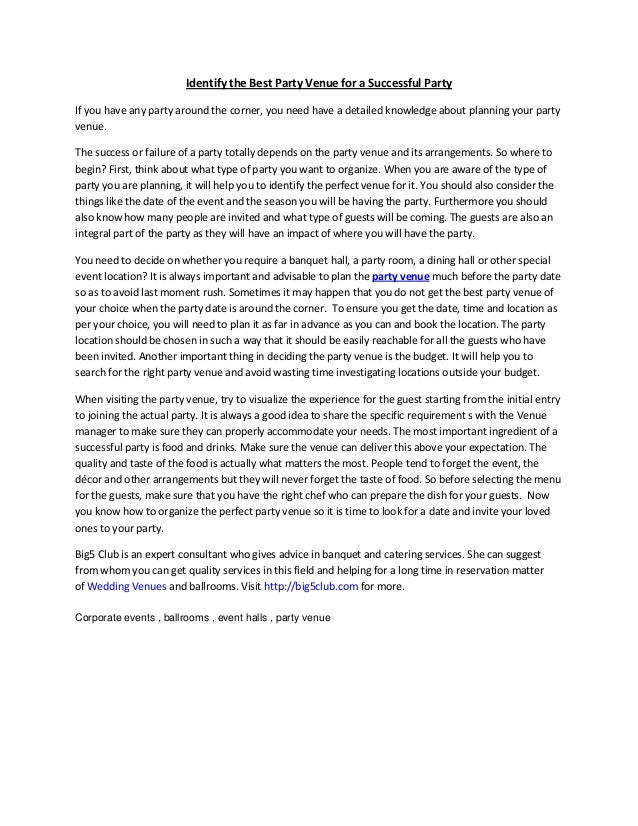 Identify the Best Party Venue for a Successful Party

If you have any party around the corner, you need have a detailed knowledge about planning your party venue.

The success or failure of a party totally depends on the party venue and its arrangements. So where to begin? First, think about what type of party you want to organize. When you are aware of the type of party you are planning, it will help you to identify the perfect venue for it. You should also consider the things like the date of the event and the season you will be having the party. Furthermore you should also know how many people are invited and what type of guests will be coming. The guests are also an integral part of the party as they will have an impact of where you will have the party.

You need to decide on whether you require a banquet hall, a party room, a dining hall or other special event location? It is always important and advisable to plan the party venue much before the party date so as to avoid last moment rush. Sometimes it may happen that you do not get the best party venue of your choice when the party date is around the corner. To ensure you get the date, time and location as per your choice, you will need to plan it as far in advance as you can and book the location. The party location should be chosen in such a way that it should be easily reachable for all the guests who have been invited. Another important thing in deciding the party venue is the budget. It will help you to search for the right party venue and avoid wasting time investigating locations outside your budget.

When visiting the party venue, try to visualize the experience for the guest starting from the initial entry to joining the actual party. It is always a good idea to share the specific requirement s with the Venue manager to make sure they can properly accommodate your needs. The most important ingredient of a successful party is food and drinks. Make sure the venue can deliver this above your expectation. The quality and taste of the food is actually what matters the most. People tend to forget the event, the décor and other arrangements but they will never forget the taste of food. So before selecting the menu for the guests, make sure that you have the right chef who can prepare the dish for your guests. Now you know how to organize the perfect party venue so it is time to look for a date and invite your loved ones to your party.

Big5 Club is an expert consultant who gives advice in banquet and catering services. She can suggest from whom you can get quality services in this field and helping for a long time in reservation matter of Wedding Venues and ballrooms. Visit http://big5club.com for more.

Corporate events , ballrooms , event halls , party venue